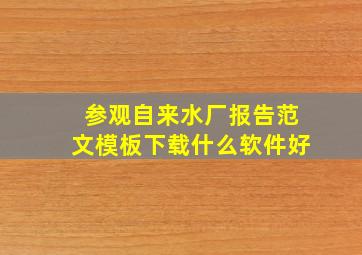 参观自来水厂报告范文模板下载什么软件好